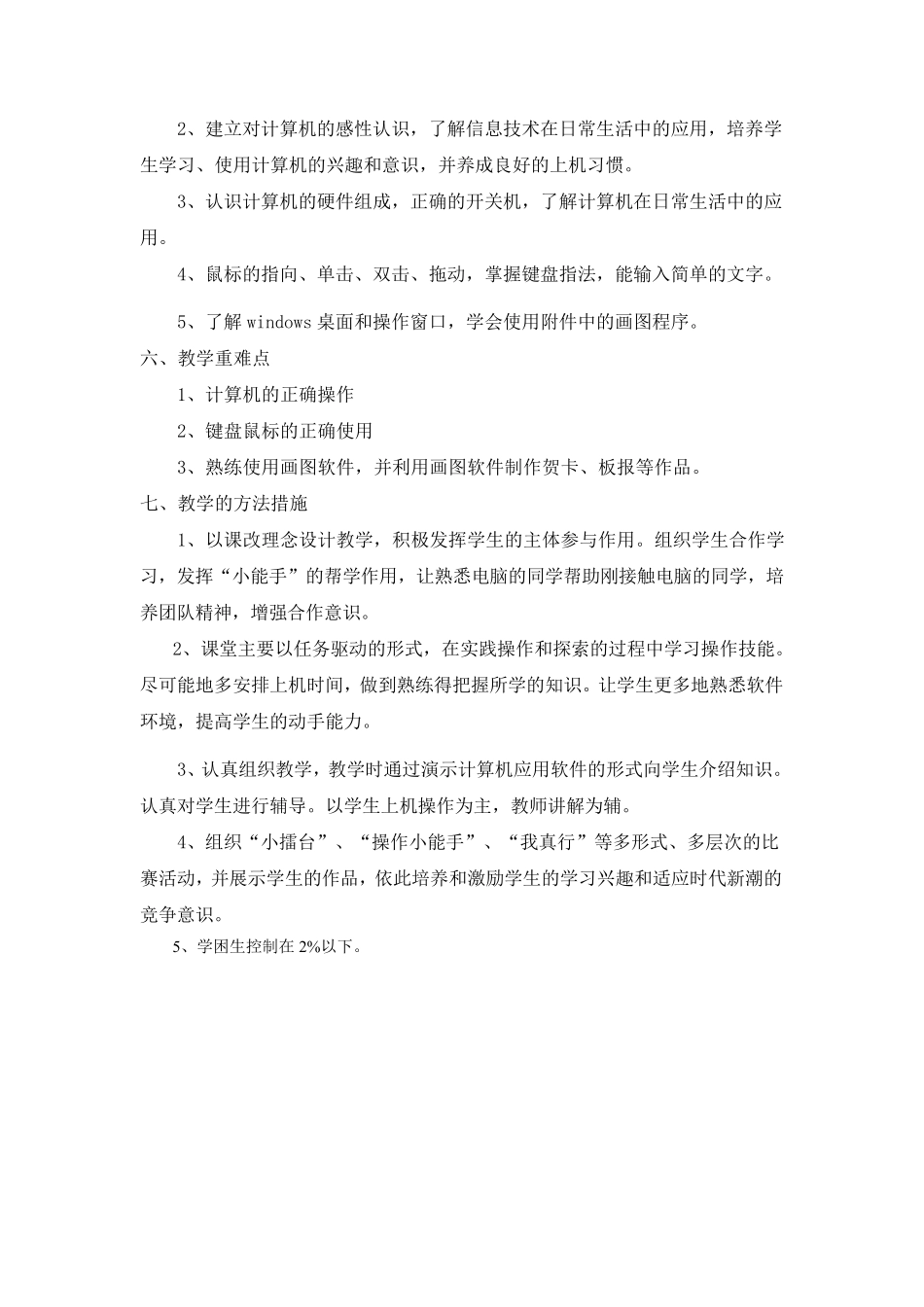 2、建立对计算机的感性认识，了解信息技术在日常生活中的应用，培养学生学习、使用计算机的兴趣和意识，并养成良好的上机习惯。

3、认识计算机的硬件组成，正确的开关机，了解计算机在日常生活中的应用。

4、鼠标的指向、单击、双击、拖动，掌握键盘指法，能输入简单的文字。

5、了解 windows 桌面和操作窗口，学会使用附件中的画图程序。

六、教学重难点

1、计算机的正确操作

2、键盘鼠标的正确使用

3、熟练使用画图软件，并利用画图软件制作贺卡、板报等作品。

七、教学的方法措施

1、以课改理念设计教学，积极发挥学生的主体参与作用。组织学生合作学习，发挥“小能手”的帮学作用，让熟悉电脑的同学帮助刚接触电脑的同学，培养团队精神，增强合作意识。

2、课堂主要以任务驱动的形式，在实践操作和探索的过程中学习操作技能。尽可能地多安排上机时间，做到熟练得把握所学的知识。让学生更多地熟悉软件环境，提高学生的动手能力。

3、认真组织教学，教学时通过演示计算机应用软件的形式向学生介绍知识。认真对学生进行辅导。以学生上机操作为主，教师讲解为辅。

4、组织“小擂台”、“操作小能手”、“我真行”等多形式、多层次的比赛活动，并展示学生的作品，依此培养和激励学生的学习兴趣和适应时代新潮的竞争意识。

5、学困生控制在 2%以下。